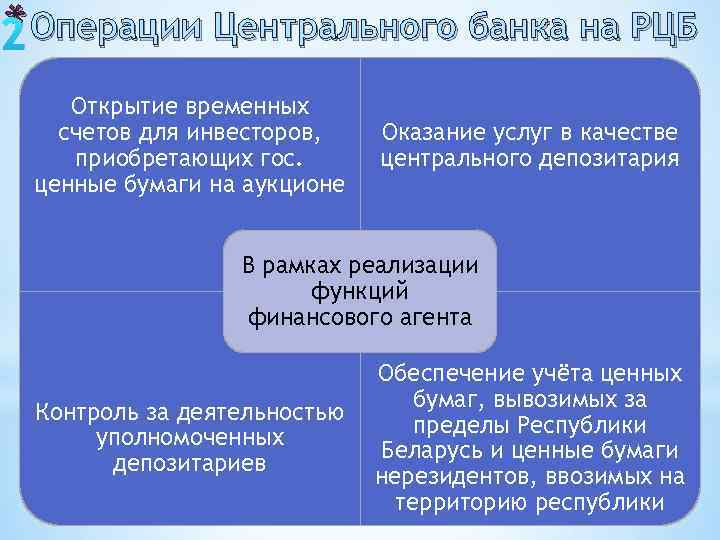 2 Операции Центрального банка на РЦБ

Открытие временных счетов для инвесторов, приобретающих гос. ценные бумаги на аукционе

Оказание услуг в качестве центрального депозитария

В рамках реализации функций финансового агента

Контроль за деятельностью уполномоченных депозитариев

Обеспечение учёта ценных бумаг, вывозимых за пределы Республики Беларусь и ценные бумаги нерезидентов, ввозимых на территорию республики